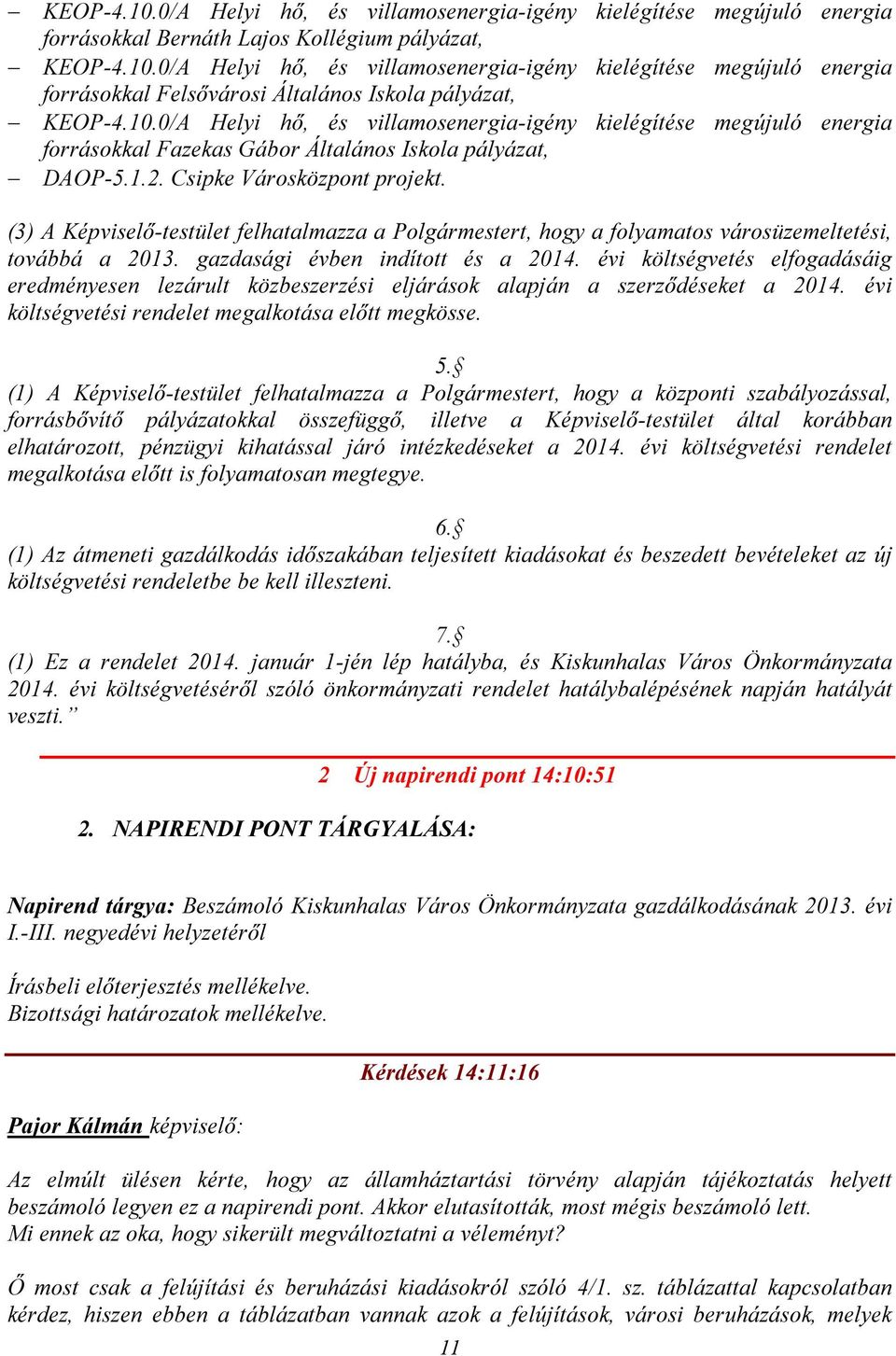 – KEOP-4.10.0/A Helyi hő, és villamosenergia-igény kielégítése megújuló energia forrásokkal Bernáth Lajos Kollégium pályázat,
– KEOP-4.10.0/A Helyi hő, és villamosenergia-igény kielégítése megújuló energia forrásokkal Felsővárosi Általános Iskola pályázat,
– KEOP-4.10.0/A Helyi hő, és villamosenergia-igény kielégítése megújuló energia forrásokkal Fazekas Gábor Általános Iskola pályázat,
– DAOP-5.1.2. Csipke Városközpont projekt.

(3) A Képviselő-testület felhatalmazza a Polgármestert, hogy a folyamatos városüzemeltetési, továbbá a 2013. gazdasági évben indított és a 2014. évi költségvetés elfogadásáig eredményesen lezárult közbeszerzési eljárások alapján a szerződéseket a 2014. évi költségvetési rendelet megalkotása előtt megkösse.

5.§
(1) A Képviselő-testület felhatalmazza a Polgármestert, hogy a központi szabályozással, forrásbővítő pályázatokkal összefüggő, illetve a Képviselő-testület által korábban elhatározott, pénzügyi kihatással járó intézkedéseket a 2014. évi költségvetési rendelet megalkotása előtt is folyamatosan megtegye.

6.§
(1) Az átmeneti gazdálkodás időszakában teljesített kiadásokat és beszedett bevételeket az új költségvetési rendeletbe be kell illeszteni.

7.§
(1) Ez a rendelet 2014. január 1-jén lép hatályba, és Kiskunhalas Város Önkormányzata 2014. évi költségvetéséről szóló önkormányzati rendelet hatálybalépésének napján hatályát veszti.”

2 Új napirendi pont 14:10:51

2. NAPIRENDI PONT TÁRGYALÁSA:

Napirend tárgya: Beszámoló Kiskunhalas Város Önkormányzata gazdálkodásának 2013. évi I.-III. negyedévi helyzetéről

Írásbeli előterjesztés mellékelve.
Bizottsági határozatok mellékelve.

Kérdések 14:11:16

Pajor Kálmán képviselő:

Az elmúlt ülésen kérte, hogy az államháztartási törvény alapján tájékoztatás helyett beszámoló legyen ez a napirendi pont. Akkor elutasították, most mégis beszámoló lett. Mi ennek az oka, hogy sikerült megváltoztatni a véleményt?

Ő most csak a felújítási és beruházási kiadásokról szóló 4/1. sz. táblázattal kapcsolatban kérdez, hiszen ebben a táblázatban vannak azok a felújítások, városi beruházások, melyek

11